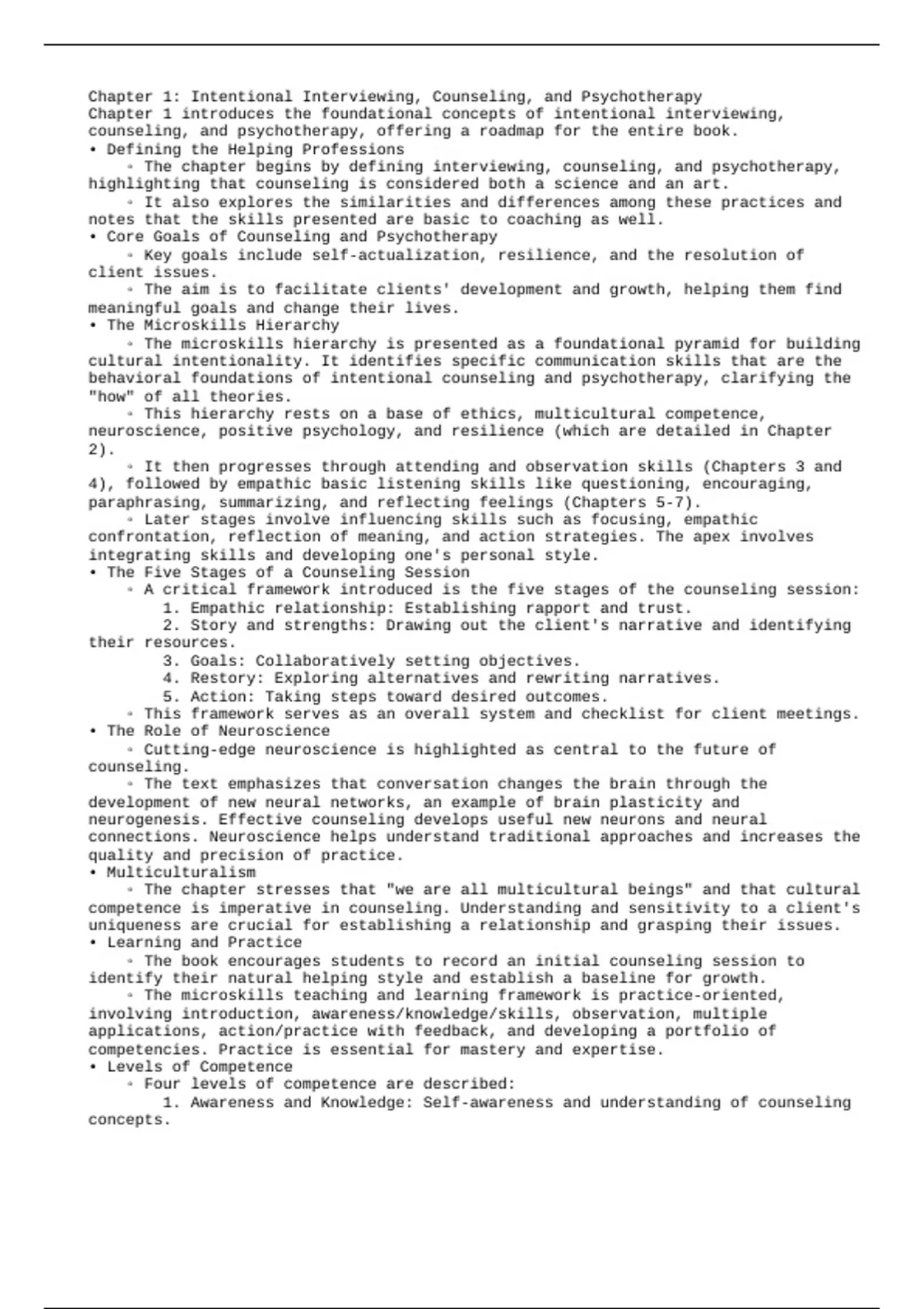 Chapter 1: Intentional Interviewing, Counseling, and Psychotherapy
Chapter 1 introduces the foundational concepts of intentional interviewing, counseling, and psychotherapy, offering a roadmap for the entire book.
• Defining the Helping Professions
◦ The chapter begins by defining interviewing, counseling, and psychotherapy, highlighting that counseling is considered both a science and an art.
◦ It also explores the similarities and differences among these practices and notes that the skills presented are basic to coaching as well.
• Core Goals of Counseling and Psychotherapy
◦ Key goals include self-actualization, resilience, and the resolution of client issues.
◦ The aim is to facilitate clients' development and growth, helping them find meaningful goals and change their lives.
• The Microskills Hierarchy
◦ The microskills hierarchy is presented as a foundational pyramid for building cultural intentionality. It identifies specific communication skills that are the behavioral foundations of intentional counseling and psychotherapy, clarifying the "how" of all theories.
◦ This hierarchy rests on a base of ethics, multicultural competence, neuroscience, positive psychology, and resilience (which are detailed in Chapter 2).
◦ It then progresses through attending and observation skills (Chapters 3 and 4), followed by empathic basic listening skills like questioning, encouraging, paraphrasing, summarizing, and reflecting feelings (Chapters 5-7).
◦ Later stages involve influencing skills such as focusing, empathic confrontation, reflection of meaning, and action strategies. The apex involves integrating skills and developing one's personal style.
• The Five Stages of a Counseling Session
◦ A critical framework introduced is the five stages of the counseling session:
1. Empathic relationship: Establishing rapport and trust.
2. Story and strengths: Drawing out the client's narrative and identifying their resources.
3. Goals: Collaboratively setting objectives.
4. Restory: Exploring alternatives and rewriting narratives.
5. Action: Taking steps toward desired outcomes.
◦ This framework serves as an overall system and checklist for client meetings.
• The Role of Neuroscience
◦ Cutting-edge neuroscience is highlighted as central to the future of counseling.
◦ The text emphasizes that conversation changes the brain through the development of new neural networks, an example of brain plasticity and neurogenesis. Effective counseling develops useful new neurons and neural connections. Neuroscience helps understand traditional approaches and increases the quality and precision of practice.
• Multiculturalism
◦ The chapter stresses that "we are all multicultural beings" and that cultural competence is imperative in counseling. Understanding and sensitivity to a client's uniqueness are crucial for establishing a relationship and grasping their issues.
• Learning and Practice
◦ The book encourages students to record an initial counseling session to identify their natural helping style and establish a baseline for growth.
◦ The microskills teaching and learning framework is practice-oriented, involving introduction, awareness/knowledge/skills, observation, multiple applications, action/practice with feedback, and developing a portfolio of competencies. Practice is essential for mastery and expertise.
• Levels of Competence
◦ Four levels of competence are described:
1. Awareness and Knowledge: Self-awareness and understanding of counseling concepts.